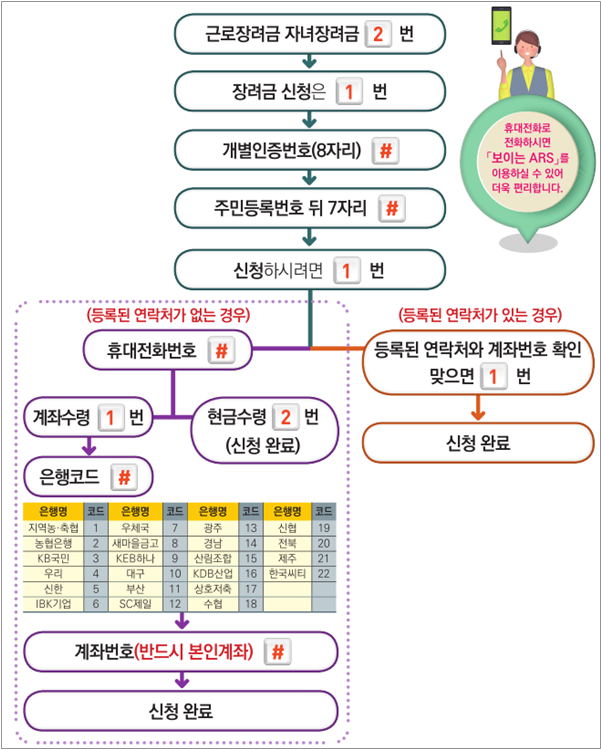 근로장려금 자녀장려금 2 번

장려금 신청은 1 번

개별인증번호(8자리) #

주민등록번호 뒤 7자리 #

신청하시려면 1 번

휴대전화로 전화하시면 「보이는 ARS」를 이용하실 수 있어 더욱 편리합니다.

(등록된 연락처가 없는 경우)

휴대전화번호 #

계좌수령 1 번

현금수령 2 번 (신청 완료)

은행코드 #

| 은행명 | 코드 | 은행명 | 코드 | 은행명 | 코드 | 은행명 | 코드 |
|---|---|---|---|---|---|---|---|
| 지역농·축협 | 1 | 우체국 | 7 | 광주 | 13 | 신협 | 19 |
| 농협은행 | 2 | 새마을금고 | 8 | 경남 | 14 | 전북 | 20 |
| KB국민 | 3 | KEB하나 | 9 | 산림조합 | 15 | 제주 | 21 |
| 우리 | 4 | 대구 | 10 | KDB산업 | 16 | 한국씨티 | 22 |
| 신한 | 5 | 부산 | 11 | 상호저축 | 17 | | |
| IBK기업 | 6 | SC제일 | 12 | 수협 | 18 | | |

계좌번호(반드시 본인계좌) #

신청 완료

(등록된 연락처가 있는 경우)

등록된 연락처와 계좌번호 확인 맞으면 1 번

신청 완료